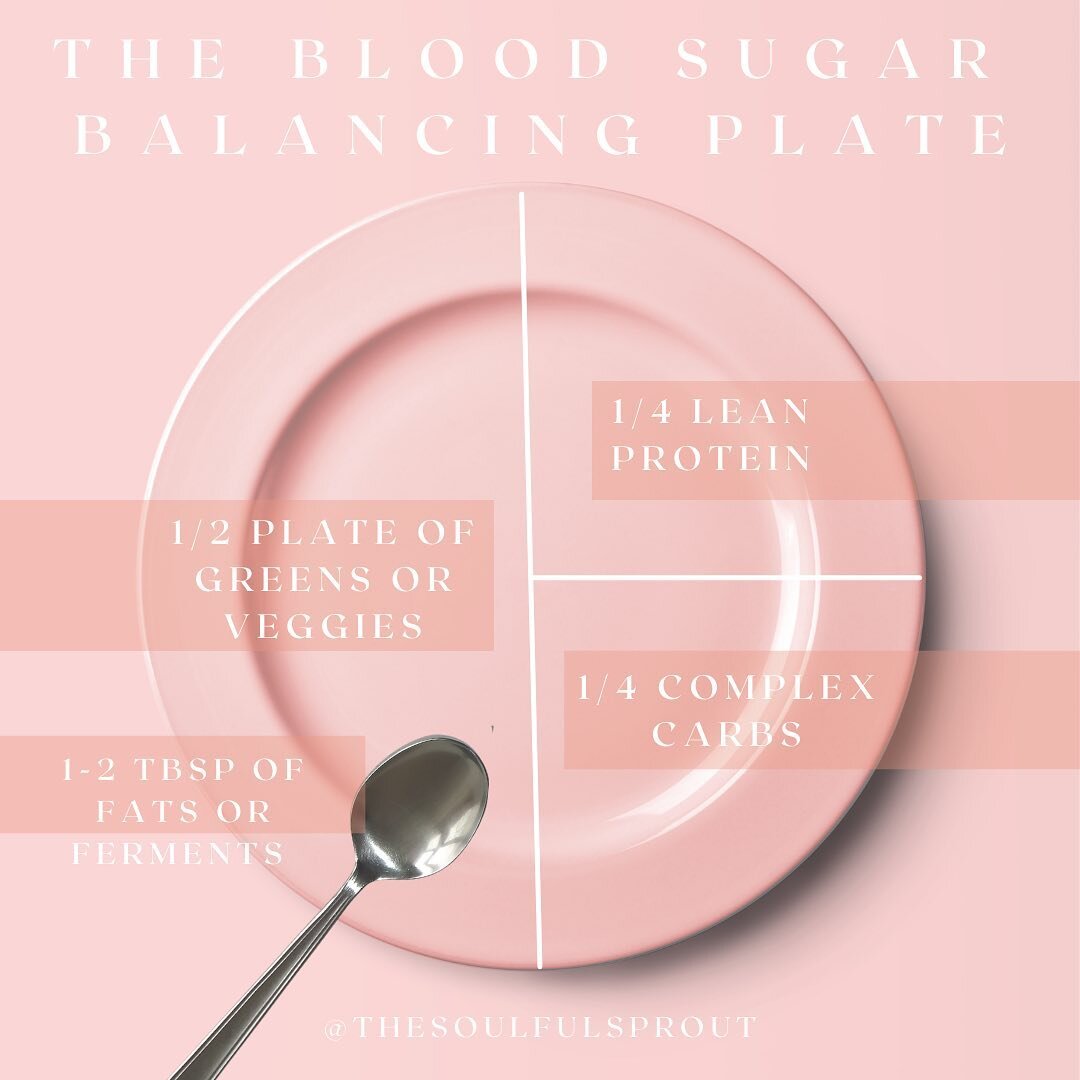 THE BLOOD SUGAR BALANCING PLATE

1/4 LEAN PROTEIN

1/2 PLATE OF GREENS OR VEGGIES

1/4 COMPLEX CARBS

1-2 TBSP OF FATS OR FERMENTS

@THESOULFULSPROUT